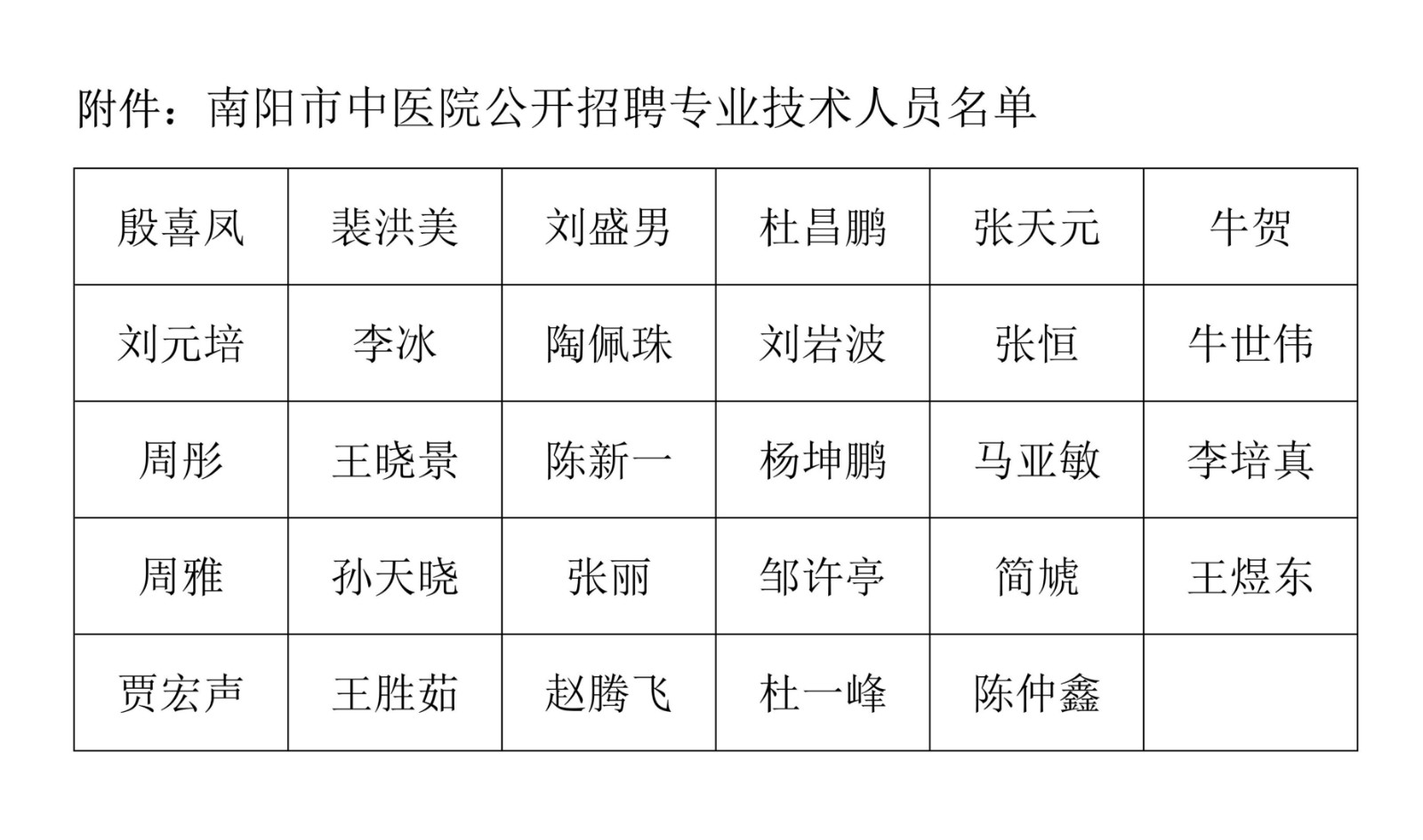 附件：南阳市中医院公开招聘专业技术人员名单

| 殷喜凤 | 裴洪美 | 刘盛男 | 杜昌鹏 | 张天元 | 牛贺 |
|---|---|---|---|---|---|
| 刘元培 | 李冰 | 陶佩珠 | 刘岩波 | 张恒 | 牛世伟 |
| 周彤 | 王晓景 | 陈新一 | 杨坤鹏 | 马亚敏 | 李培真 |
| 周雅 | 孙天晓 | 张丽 | 邹许亭 | 简虓 | 王煜东 |
| 贾宏声 | 王胜茹 | 赵腾飞 | 杜一峰 | 陈仲鑫 | |